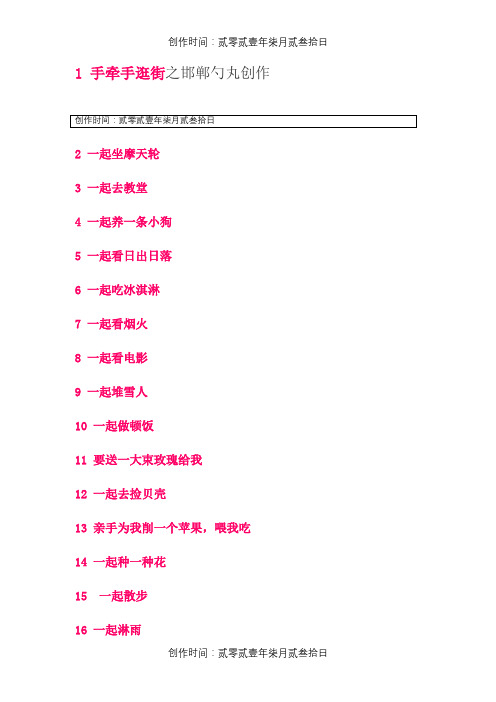 创作时间：贰零贰壹年柒月贰叁拾日

1 手牵手逛街之邯郸勺丸创作

创作时间：贰零贰壹年柒月贰叁拾日

2 一起坐摩天轮

3 一起去教堂

4 一起养一条小狗

5 一起看日出日落

6 一起吃冰淇淋

7 一起看烟火

8 一起看电影

9 一起堆雪人

10 一起做顿饭

11 要送一大束玫瑰给我

12 一起去捡贝壳

13 亲手为我削一个苹果，喂我吃

14 一起种一种花

15 一起散步

16 一起淋雨

创作时间：贰零贰壹年柒月贰叁拾日